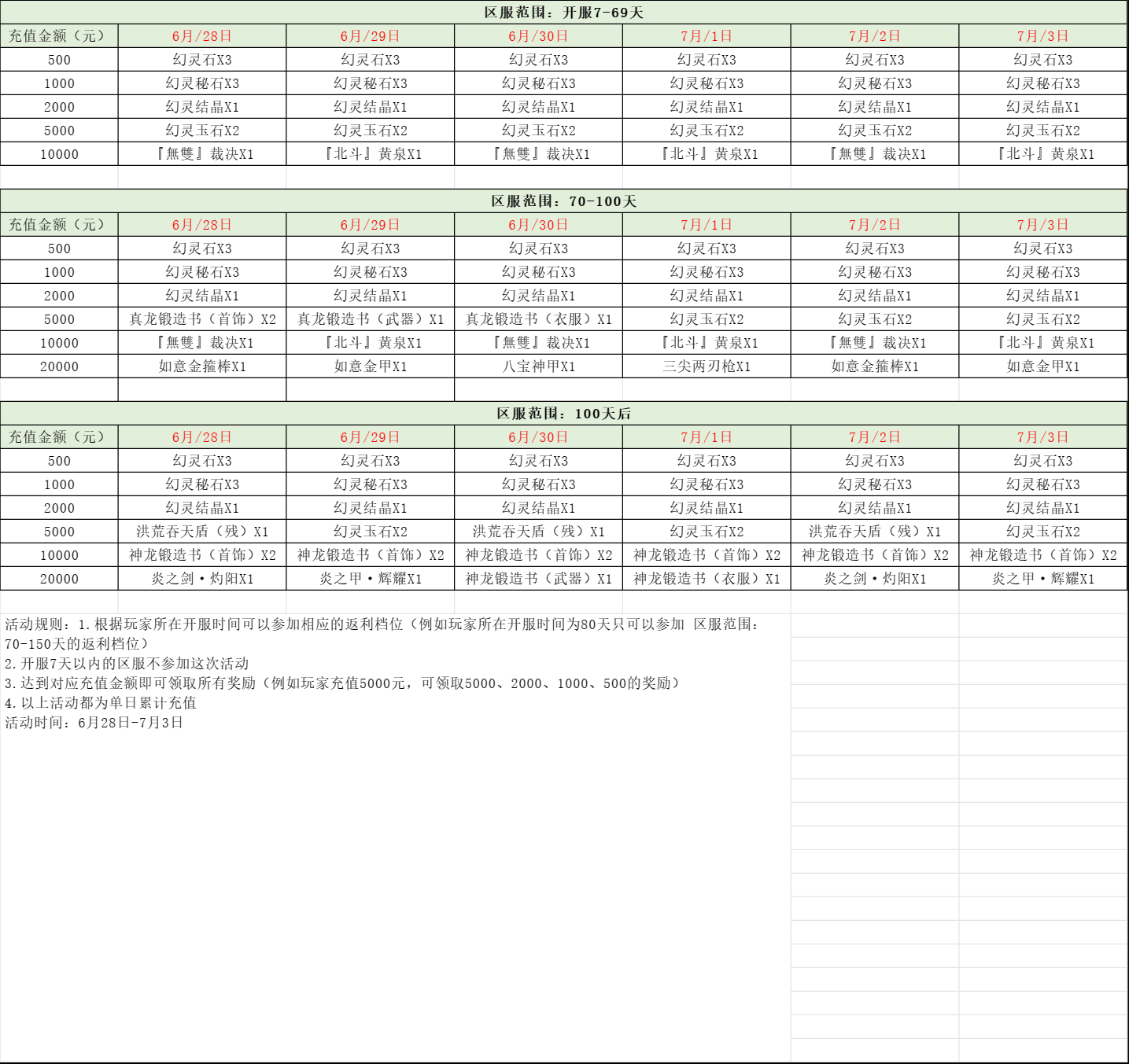 区服范围：开服7-69天

| 充值金额（元） | 6月/28日 | 6月/29日 | 6月/30日 | 7月/1日 | 7月/2日 | 7月/3日 |
|---|---|---|---|---|---|---|
| 500 | 幻灵石X3 | 幻灵石X3 | 幻灵石X3 | 幻灵石X3 | 幻灵石X3 | 幻灵石X3 |
| 1000 | 幻灵秘石X3 | 幻灵秘石X3 | 幻灵秘石X3 | 幻灵秘石X3 | 幻灵秘石X3 | 幻灵秘石X3 |
| 2000 | 幻灵结晶X1 | 幻灵结晶X1 | 幻灵结晶X1 | 幻灵结晶X1 | 幻灵结晶X1 | 幻灵结晶X1 |
| 5000 | 幻灵玉石X2 | 幻灵玉石X2 | 幻灵玉石X2 | 幻灵玉石X2 | 幻灵玉石X2 | 幻灵玉石X2 |
| 10000 | 『無雙』裁决X1 | 『北斗』黄泉X1 | 『無雙』裁决X1 | 『北斗』黄泉X1 | 『無雙』裁决X1 | 『北斗』黄泉X1 |

区服范围：70-100天

| 充值金额（元） | 6月/28日 | 6月/29日 | 6月/30日 | 7月/1日 | 7月/2日 | 7月/3日 |
|---|---|---|---|---|---|---|
| 500 | 幻灵石X3 | 幻灵石X3 | 幻灵石X3 | 幻灵石X3 | 幻灵石X3 | 幻灵石X3 |
| 1000 | 幻灵秘石X3 | 幻灵秘石X3 | 幻灵秘石X3 | 幻灵秘石X3 | 幻灵秘石X3 | 幻灵秘石X3 |
| 2000 | 幻灵结晶X1 | 幻灵结晶X1 | 幻灵结晶X1 | 幻灵结晶X1 | 幻灵结晶X1 | 幻灵结晶X1 |
| 5000 | 真龙锻造书（首饰）X2 | 真龙锻造书（武器）X1 | 真龙锻造书（衣服）X1 | 幻灵玉石X2 | 幻灵玉石X2 | 幻灵玉石X2 |
| 10000 | 『無雙』裁决X1 | 『北斗』黄泉X1 | 『無雙』裁决X1 | 『北斗』黄泉X1 | 『無雙』裁决X1 | 『北斗』黄泉X1 |
| 20000 | 如意金箍棒X1 | 如意金甲X1 | 八宝神甲X1 | 三尖两刃枪X1 | 如意金箍棒X1 | 如意金甲X1 |

区服范围：100天后

| 充值金额（元） | 6月/28日 | 6月/29日 | 6月/30日 | 7月/1日 | 7月/2日 | 7月/3日 |
|---|---|---|---|---|---|---|
| 500 | 幻灵石X3 | 幻灵石X3 | 幻灵石X3 | 幻灵石X3 | 幻灵石X3 | 幻灵石X3 |
| 1000 | 幻灵秘石X3 | 幻灵秘石X3 | 幻灵秘石X3 | 幻灵秘石X3 | 幻灵秘石X3 | 幻灵秘石X3 |
| 2000 | 幻灵结晶X1 | 幻灵结晶X1 | 幻灵结晶X1 | 幻灵结晶X1 | 幻灵结晶X1 | 幻灵结晶X1 |
| 5000 | 洪荒吞天盾（残）X1 | 幻灵玉石X2 | 洪荒吞天盾（残）X1 | 幻灵玉石X2 | 洪荒吞天盾（残）X1 | 幻灵玉石X2 |
| 10000 | 神龙锻造书（首饰）X2 | 神龙锻造书（首饰）X2 | 神龙锻造书（首饰）X2 | 神龙锻造书（首饰）X2 | 神龙锻造书（首饰）X2 | 神龙锻造书（首饰）X2 |
| 20000 | 炎之剑·灼阳X1 | 炎之甲·辉耀X1 | 神龙锻造书（武器）X1 | 神龙锻造书（衣服）X1 | 炎之剑·灼阳X1 | 炎之甲·辉耀X1 |

活动规则：1.根据玩家所在开服时间可以参加相应的返利档位（例如玩家所在开服时间为80天只可以参加 区服范围：70-150天的返利档位）
2.开服7天以内的区服不参加这次活动
3.达到对应充值金额即可领取所有奖励（例如玩家充值5000元，可领取5000、2000、1000、500的奖励）
4.以上活动都为单日累计充值
活动时间：6月28日-7月3日